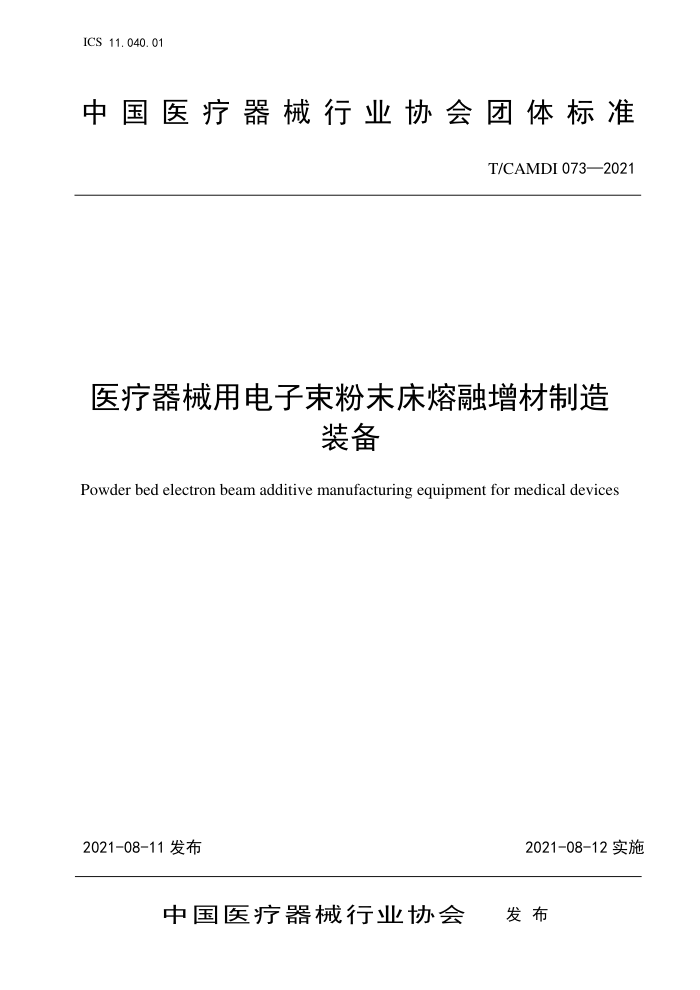 ICS 11.040.01

中国医疗器械行业协会团体标准

T/CAMDI 073—2021

医疗器械用电子束粉末床熔融增材制造装备

Powder bed electron beam additive manufacturing equipment for medical devices

2021-08-11 发布

2021-08-12 实施

中国医疗器械行业协会 发布